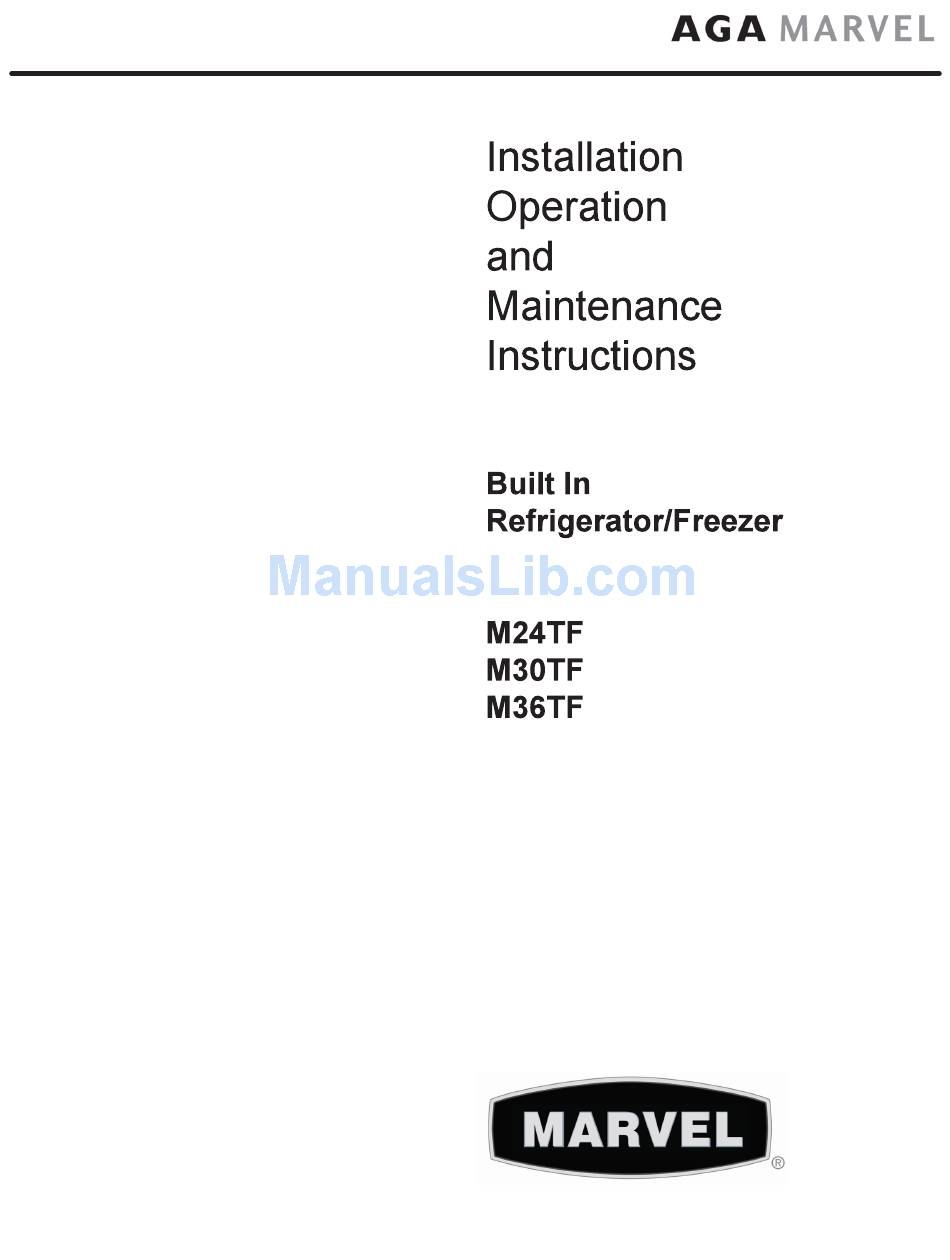 AGA MARVEL

Installation
Operation
and
Maintenance
Instructions

Built In
Refrigerator/Freezer

ManualsLib.com

M24TF
M30TF
M36TF

MARVEL ®